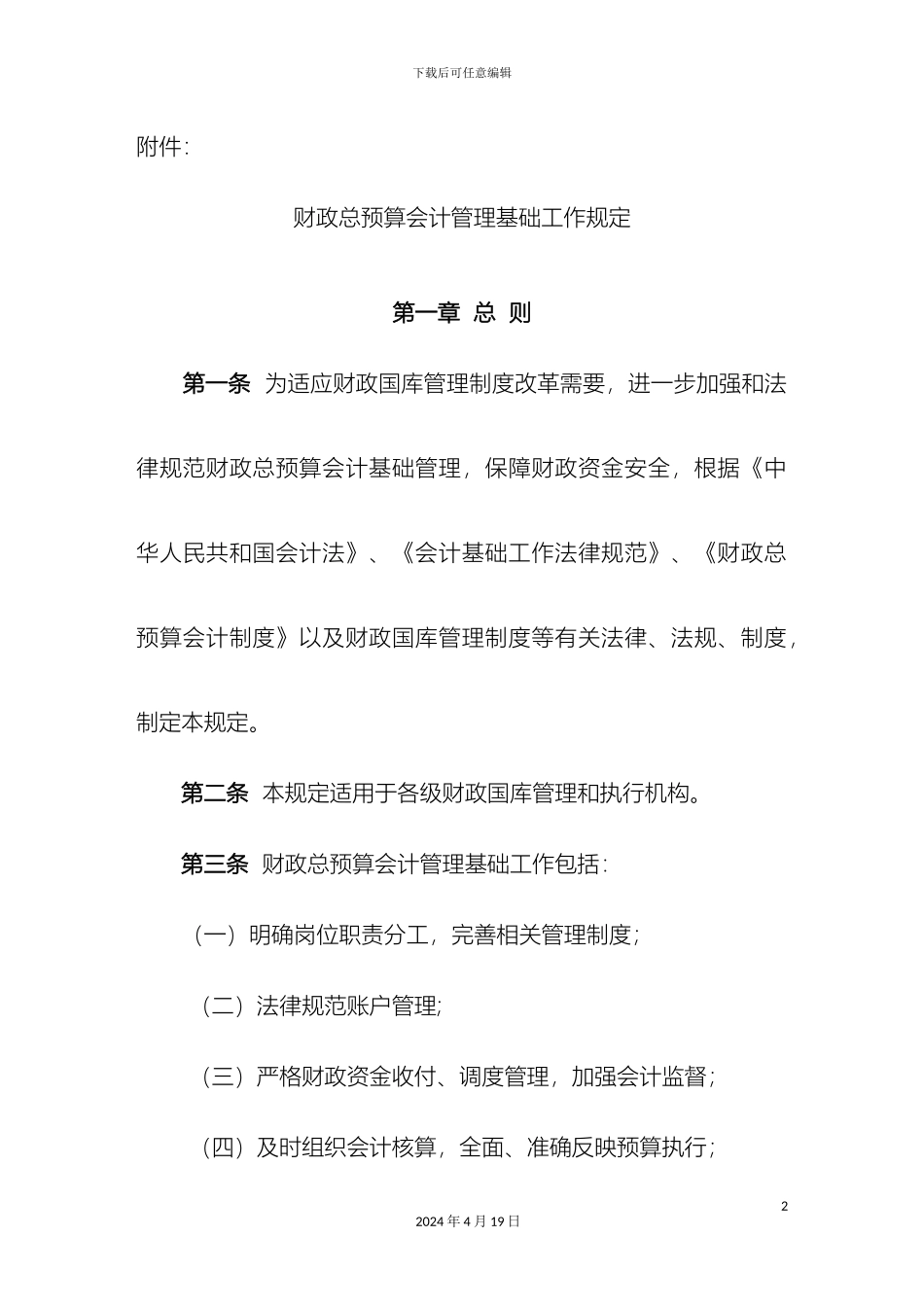 下载后可任意编辑

附件:

财政总预算会计管理基础工作规定

第一章 总 则

第一条 为适应财政国库管理制度改革需要，进一步加强和法律规范财政总预算会计基础管理，保障财政资金安全，根据《中华人民共和国会计法》、《会计基础工作法律规范》、《财政总预算会计制度》以及财政国库管理制度等有关法律、法规、制度，制定本规定。

第二条 本规定适用于各级财政国库管理和执行机构。

第三条 财政总预算会计管理基础工作包括:

（一）明确岗位职责分工，完善相关管理制度;

（二）法律规范账户管理;

（三）严格财政资金收付、调度管理，加强会计监督；

（四）及时组织会计核算，全面、准确反映预算执行；

2

2024 年 4 月 19 日